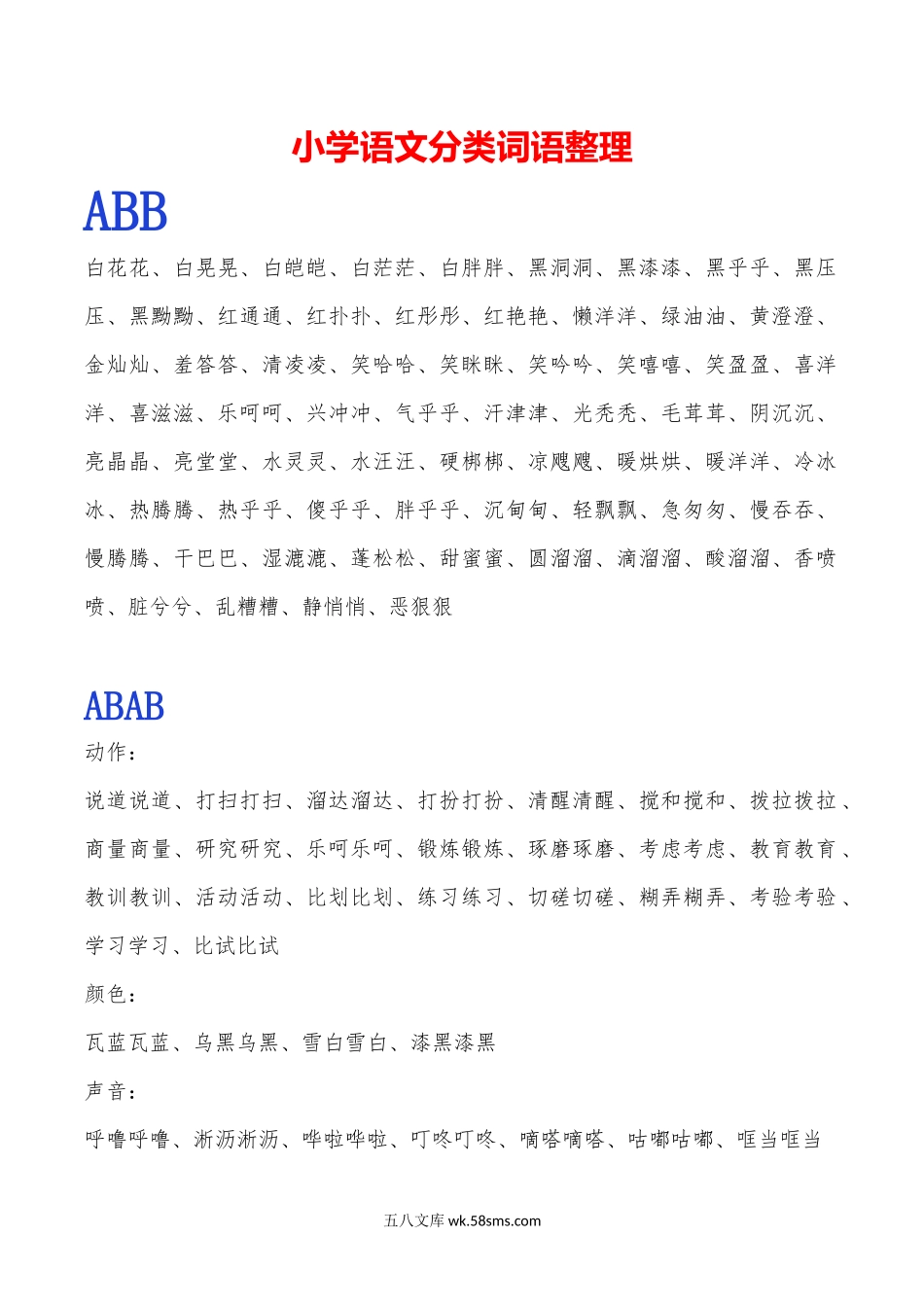 小学语文分类词语整理

ABB

白花花、白晃晃、白皑皑、白茫茫、白胖胖、黑洞洞、黑漆漆、黑乎乎、黑压压、黑黝黝、红通通、红扑扑、红彤彤、红艳艳、懒洋洋、绿油油、黄澄澄、金灿灿、羞答答、清凌凌、笑哈哈、笑眯眯、笑吟吟、笑嘻嘻、笑盈盈、喜洋洋、喜滋滋、乐呵呵、兴冲冲、气乎乎、汗津津、光秃秃、毛茸茸、阴沉沉、亮晶晶、亮堂堂、水灵灵、水汪汪、硬梆梆、凉飕飕、暖烘烘、暖洋洋、冷冰冰、热腾腾、热乎乎、傻乎乎、胖乎乎、沉甸甸、轻飘飘、急匆匆、慢吞吞、慢腾腾、干巴巴、湿漉漉、蓬松松、甜蜜蜜、圆溜溜、滴溜溜、酸溜溜、香喷喷、脏兮兮、乱糟糟、静悄悄、恶狠狠

ABAB

动作：

说道说道、打扫打扫、溜达溜达、打扮打扮、清醒清醒、搅和搅和、拨拉拨拉、商量商量、研究研究、乐呵乐呵、锻炼锻炼、琢磨琢磨、考虑考虑、教育教育、教训教训、活动活动、比划比划、练习练习、切磋切磋、糊弄糊弄、考验考验、学习学习、比试比试

颜色：

瓦蓝瓦蓝、乌黑乌黑、雪白雪白、漆黑漆黑

声音：

呼噜呼噜、淅沥淅沥、哗啦哗啦、叮咚叮咚、嘀嗒嘀嗒、咕嘟咕嘟、哐当哐当

五八文库 wk.58sms.com